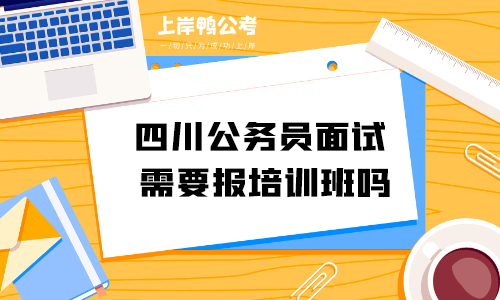 上岸鸭公考
一切只为成功上岸

四川公务员面试
需要报培训班吗